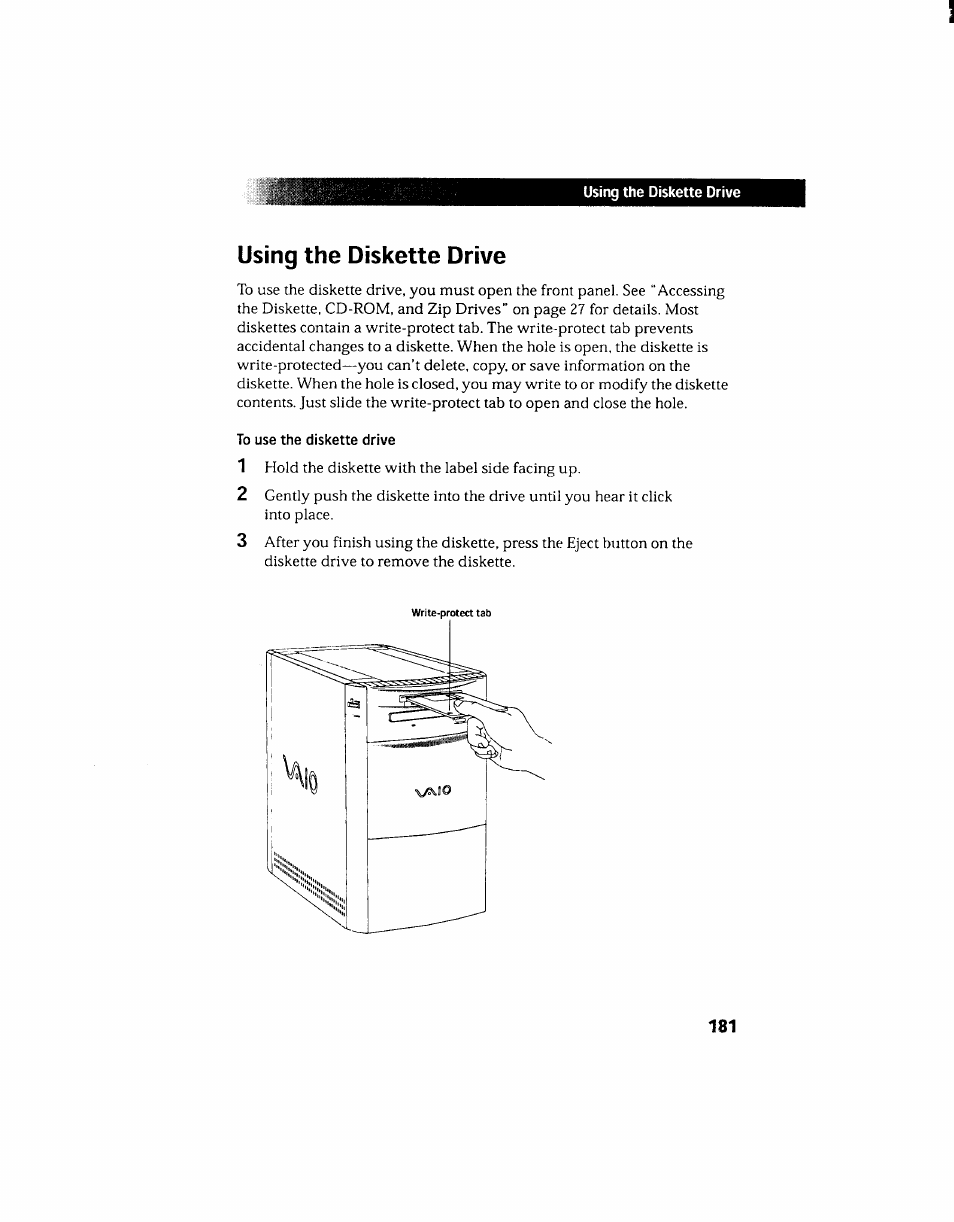 Using the Diskette Drive

Using the Diskette Drive

To use the diskette drive, you must open the front panel. See "Accessing the Diskette, CD-ROM, and Zip Drives" on page 27 for details. Most diskettes contain a write-protect tab. The write-protect tab prevents accidental changes to a diskette. When the hole is open, the diskette is write-protected—you can't delete, copy, or save information on the diskette. When the hole is closed, you may write to or modify the diskette contents. Just slide the write-protect tab to open and close the hole.

To use the diskette drive

1 Hold the diskette with the label side facing up.

2 Gently push the diskette into the drive until you hear it click into place.

3 After you finish using the diskette, press the Eject button on the diskette drive to remove the diskette.

Write-protect tab

VAIO

VAIO

181